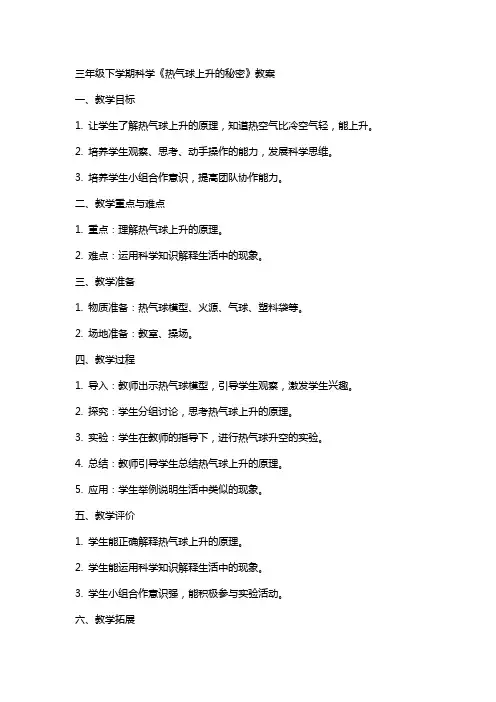 三年级下学期科学《热气球上升的秘密》教案

一、教学目标

1. 让学生了解热气球上升的原理，知道热空气比冷空气轻，能上升。

2. 培养学生观察、思考、动手操作的能力，发展科学思维。

3. 培养学生小组合作意识，提高团队协作能力。

二、教学重点与难点

1. 重点：理解热气球上升的原理。

2. 难点：运用科学知识解释生活中的现象。

三、教学准备

1. 物质准备：热气球模型、火源、气球、塑料袋等。

2. 场地准备：教室、操场。

四、教学过程

1. 导入：教师出示热气球模型，引导学生观察，激发学生兴趣。

2. 探究：学生分组讨论，思考热气球上升的原理。

3. 实验：学生在教师的指导下，进行热气球升空的实验。

4. 总结：教师引导学生总结热气球上升的原理。

5. 应用：学生举例说明生活中类似的现象。

五、教学评价

1. 学生能正确解释热气球上升的原理。

2. 学生能运用科学知识解释生活中的现象。

3. 学生小组合作意识强，能积极参与实验活动。

六、教学拓展